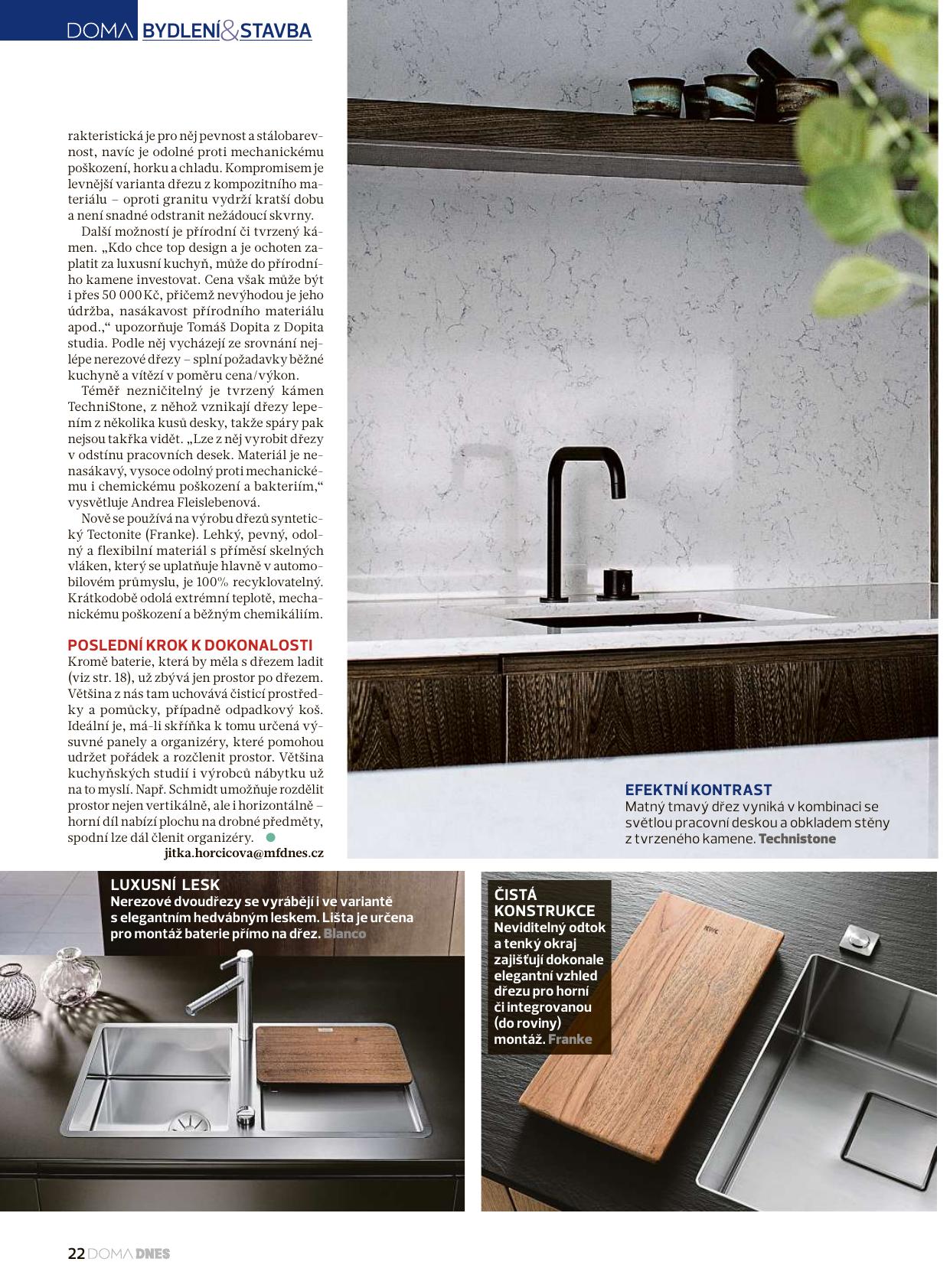 DOMA BYDLENÍ&STAVBA

rakteristická je pro něj pevnost a stálobarevnost, navíc je odolné proti mechanickému poškození, horku a chladu. Kompromisem je levnější varianta dřezu z kompozitního materiálu – oproti granitu vydrží kratší dobu a není snadné odstranit nežádoucí skvrny.

Další možností je přírodní či tvrzený kámen. „Kdo chce top design a je ochoten zaplatit za luxusní kuchyň, může do přírodního kamene investovat. Cena však může být i přes 50 000 Kč, přičemž nevýhodou je jeho údržba, nasákavost přírodního materiálu apod.,“ upozorňuje Tomáš Dopita z Dopita studia. Podle něj vycházejí ze srovnání nejlépe nerezové dřezy – splní požadavky běžné kuchyně a vítězí v poměru cena/výkon.

Téměř nezničitelný je tvrzený kámen TechniStone, z něhož vznikají dřezy lepením z několika kusů desky, takže spáry pak nejsou takřka vidět. „Lze z něj vyrobit dřezy v odstínu pracovních desek. Materiál je nenasákavý, vysoce odolný proti mechanickému i chemickému poškození a bakteriím,“ vysvětluje Andrea Fleislebenová.

Nově se používá na výrobu dřezů syntetický Tectonite (Franke). Lehký, pevný, odolný a flexibilní materiál s příměsí skelných vláken, který se uplatňuje hlavně v automobilovém průmyslu, je 100% recyklovatelný. Krátkodobě odolá extrémní teplotě, mechanickému poškození a běžným chemikáliím.

POSLEDNÍ KROK K DOKONALOSTI
Kromě baterie, která by měla s dřezem ladit (viz str. 18), už zbývá jen prostor po dřezem. Většina z nás tam uchovává čisticí prostředky a pomůcky, případně odpadkový koš. Ideální je, má-li skříňka k tomu určená výsuvné panely a organizéry, které pomohou udržet pořádek a rozčlenit prostor. Většina kuchyňských studií i výrobců nábytku už na to myslí. Např. Schmidt umožňuje rozdělit prostor nejen vertikálně, ale i horizontálně – horní díl nabízí plochu na drobné předměty, spodní lze dál členit organizéry.
jitka.horcicova@mfdnes.cz

EFEKTNÍ KONTRAST
Matný tmavý dřez vyniká v kombinaci se světlou pracovní deskou a obkladem stěny z tvrzeného kamene. Technistone

LUXUSNÍ LESK
Nerezové dvoudřezy se vyrábějí i ve variantě s elegantním hedvábným leskem. Lišta je určena pro montáž baterie přímo na dřez. Blanco

ČISTÁ KONSTRUKCE
Neviditelný odtok a tenký okraj zajišťují dokonale elegantní vzhled dřezu pro horní či integrovanou (do roviny) montáž. Franke

22 DOMA DNES